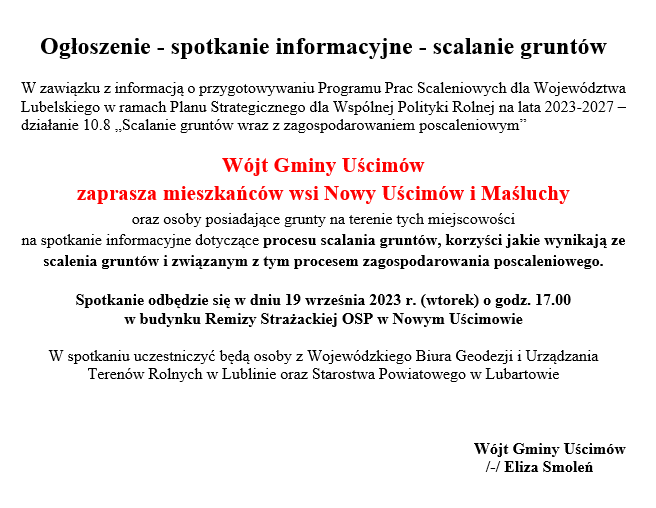 Ogłoszenie - spotkanie informacyjne - scalanie gruntów

W zawiązku z informacją o przygotowywaniu Programu Prac Scaleniowych dla Województwa Lubelskiego w ramach Planu Strategicznego dla Wspólnej Polityki Rolnej na lata 2023-2027 – działanie 10.8 „Scalanie gruntów wraz z zagospodarowaniem poscaleniowym”

Wójt Gminy Uścimów
zaprasza mieszkańców wsi Nowy Uścimów i Maśluchy

oraz osoby posiadające grunty na terenie tych miejscowości
na spotkanie informacyjne dotyczące procesu scalania gruntów, korzyści jakie wynikają ze scalenia gruntów i związanym z tym procesem zagospodarowania poscaleniowego.

Spotkanie odbędzie się w dniu 19 września 2023 r. (wtorek) o godz. 17.00
w budynku Remizy Strażackiej OSP w Nowym Uścimowie

W spotkaniu uczestniczyć będą osoby z Wojewódzkiego Biura Geodezji i Urządzania Terenów Rolnych w Lublinie oraz Starostwa Powiatowego w Lubartowie

Wójt Gminy Uścimów
/-/ Eliza Smoleń